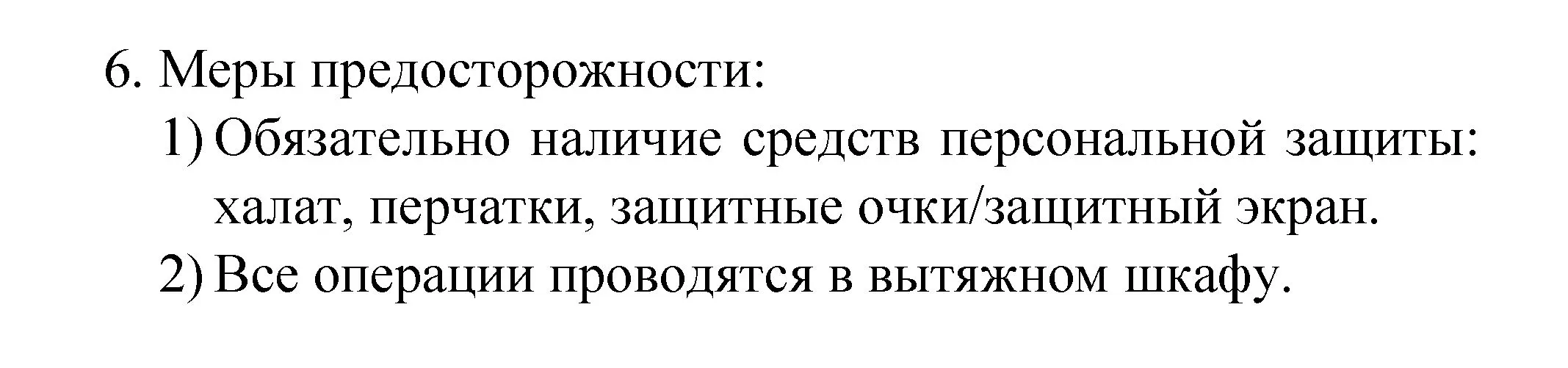 6. Меры предосторожности:
1) Обязательно наличие средств персональной защиты: халат, перчатки, защитные очки/защитный экран.
2) Все операции проводятся в вытяжном шкафу.